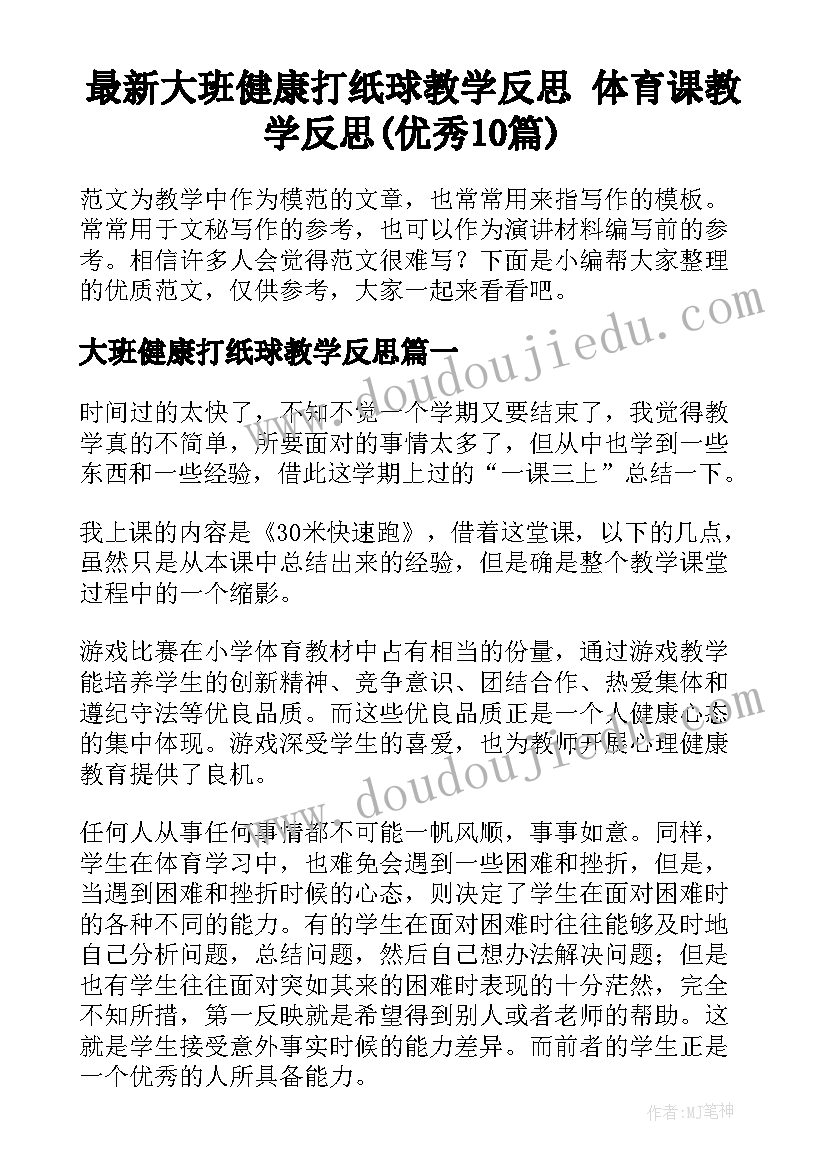 最新大班健康打纸球教学反思 体育课教学反思(优秀10篇)

范文为教学中作为模范的文章，也常常用来指写作的模板。常常用于文秘写作的参考，也可以作为演讲材料编写前的参考。相信许多人会觉得范文很难写？下面是小编帮大家整理的优质范文，仅供参考，大家一起来看看吧。

www.doudoujiedu.com

大班健康打纸球教学反思篇一

时间过的太快了，不知不觉一个学期又要结束了，我觉得教学真的不简单，所要面对的事情太多了，但从中也学到一些东西和一些经验，借此这学期上过的“一课三上”总结一下。

我上课的内容是《30米快速跑》，借着这堂课，以下的几点，虽然只是从本课中总结出来的经验，但是确是整个教学课堂过程中的一个缩影。

游戏比赛在小学体育教材中占有相当的份量，通过游戏教学能培养学生的创新精神、竞争意识、团结合作、热爱集体和遵纪守法等优良品质。而这些优良品质正是一个人健康心态的集中体现。游戏深受学生的喜爱，也为教师开展心理健康教育提供了良机。

www.doudoujiedu.com

任何人从事任何事情都不可能一帆风顺，事事如意。同样，学生在体育学习中，也难免会遇到一些困难和挫折，但是，当遇到困难和挫折时候的心态，则决定了学生在面对困难时的各种不同的能力。有的学生在面对困难时往往能够及时地自己分析问题，总结问题，然后自己想办法解决问题；但是也有学生往往面对突如其来的困难时表现的十分茫然，完全不知所措，第一反映就是希望得到别人或者老师的帮助。这就是学生接受意外事实时候的能力差异。而前者的学生正是一个优秀的人所具备能力。

作者:MJ笔神